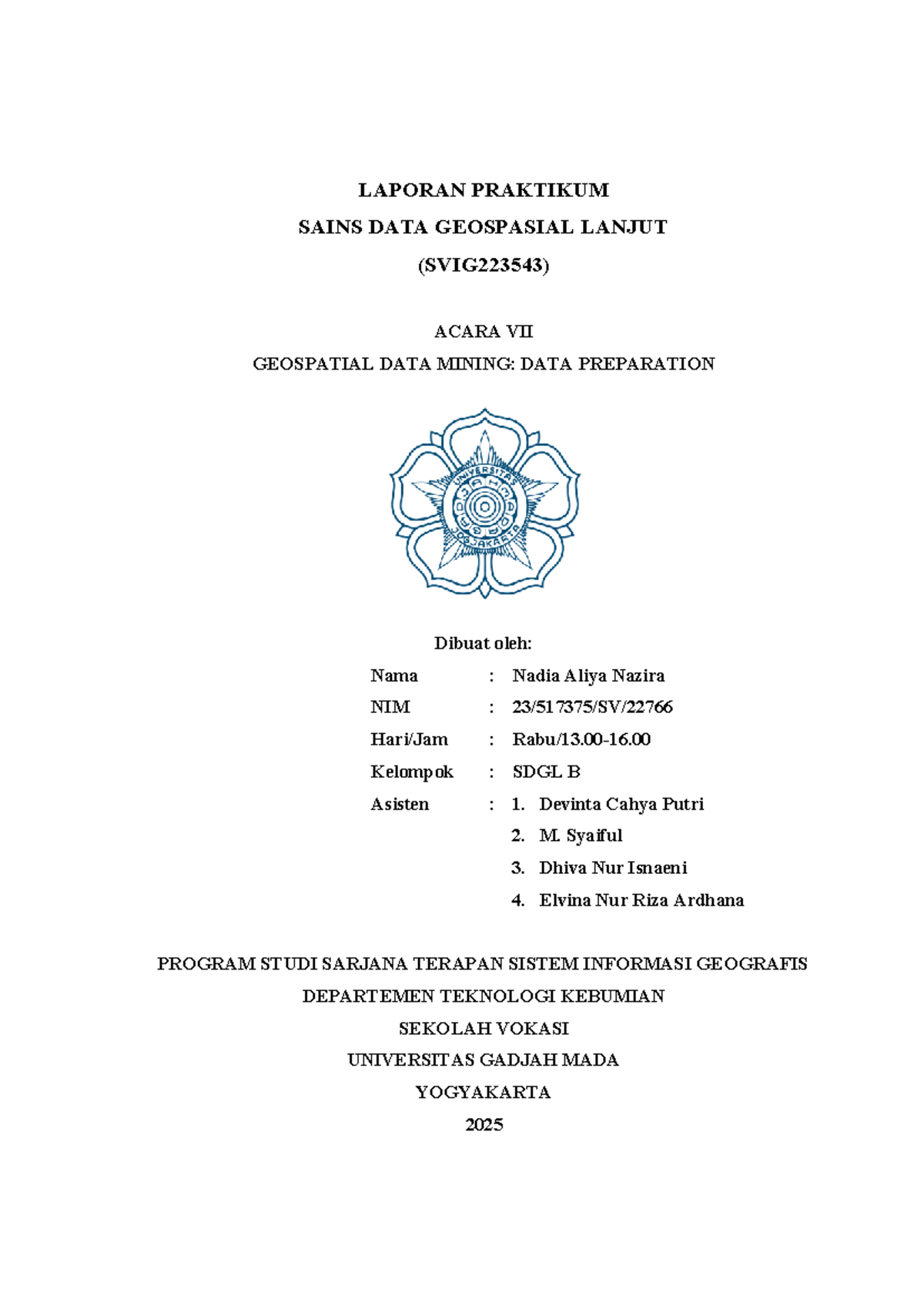 LAPORAN PRAKTIKUM
SAINS DATA GEOSPASIAL LANJUT
(SVIG223543)

ACARA VII
GEOSPATIAL DATA MINING: DATA PREPARATION

UNIVERSITAS GADJAH MADA YOGYAKARTA

Dibuat oleh:

Nama : Nadia Aliya Nazira
NIM : 23/517375/SV/22766
Hari/Jam : Rabu/13.00-16.00
Kelompok : SDGL B
Asisten : 1. Devinta Cahya Putri
2. M. Syaiful
3. Dhiva Nur Isnaeni
4. Elvina Nur Riza Ardhana

PROGRAM STUDI SARJANA TERAPAN SISTEM INFORMASI GEOGRAFIS
DEPARTEMEN TEKNOLOGI KEBUMIAN
SEKOLAH VOKASI
UNIVERSITAS GADJAH MADA
YOGYAKARTA
2025